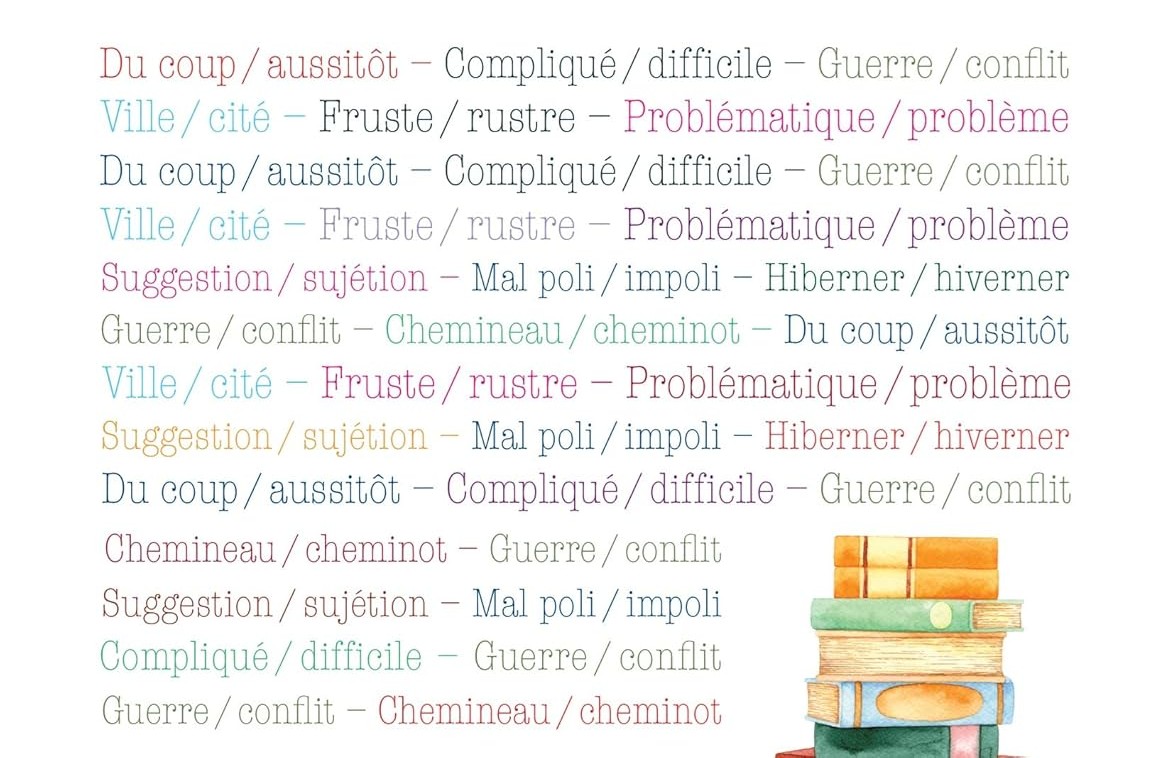 Du coup / aussitôt – Compliqué / difficile – Guerre / conflit
Ville / cité – Fruste / rustre – Problématique / problème
Du coup / aussitôt – Compliqué / difficile – Guerre / conflit
Ville / cité – Fruste / rustre – Problématique / problème
Suggestion / sujétion – Mal poli / impoli – Hiberner / hiverner
Guerre / conflit – Chemineau / cheminot – Du coup / aussitôt
Ville / cité – Fruste / rustre – Problématique / problème
Suggestion / sujétion – Mal poli / impoli – Hiberner / hiverner
Du coup / aussitôt – Compliqué / difficile – Guerre / conflit
Chemineau / cheminot – Guerre / conflit
Suggestion / sujétion – Mal poli / impoli
Compliqué / difficile – Guerre / conflit
Guerre / conflit – Chemineau / cheminot